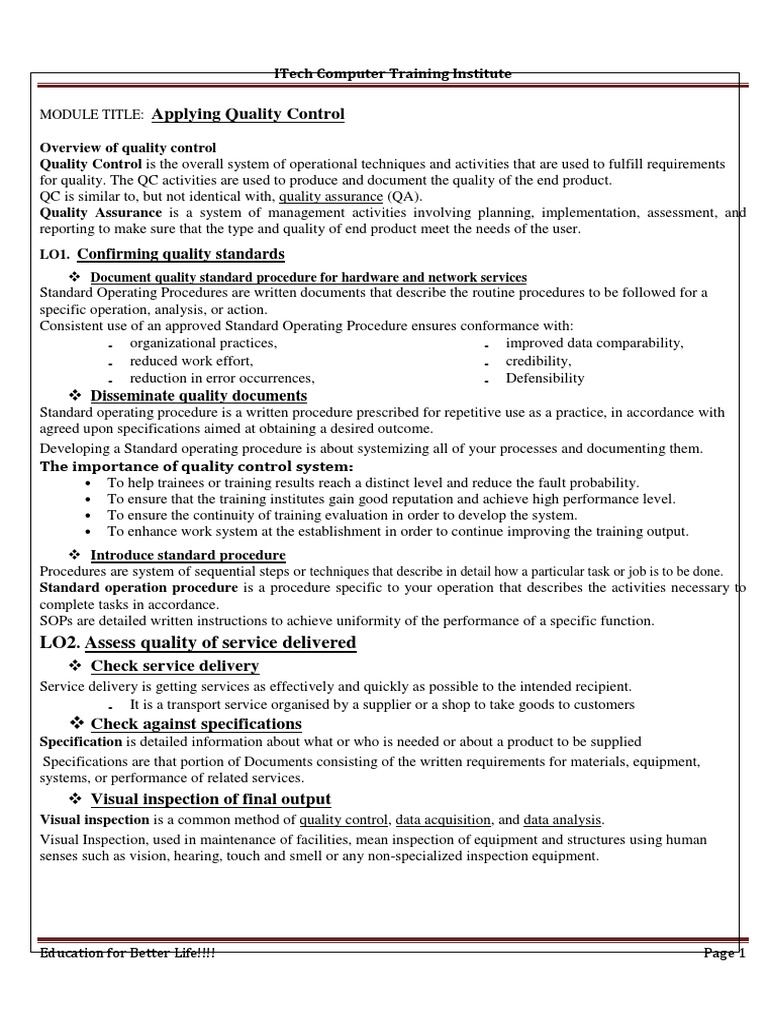 ITech Computer Training Institute

MODULE TITLE: Applying Quality Control

Overview of quality control
Quality Control is the overall system of operational techniques and activities that are used to fulfill requirements for quality. The QC activities are used to produce and document the quality of the end product.
QC is similar to, but not identical with, quality assurance (QA).
Quality Assurance is a system of management activities involving planning, implementation, assessment, and reporting to make sure that the type and quality of end product meet the needs of the user.

LO1. Confirming quality standards

❖ Document quality standard procedure for hardware and network services
Standard Operating Procedures are written documents that describe the routine procedures to be followed for a specific operation, analysis, or action.
Consistent use of an approved Standard Operating Procedure ensures conformance with:
- organizational practices,
- reduced work effort,
- reduction in error occurrences,
- improved data comparability,
- credibility,
- Defensibility

❖ Disseminate quality documents
Standard operating procedure is a written procedure prescribed for repetitive use as a practice, in accordance with agreed upon specifications aimed at obtaining a desired outcome.
Developing a Standard operating procedure is about systemizing all of your processes and documenting them.

The importance of quality control system:
• To help trainees or training results reach a distinct level and reduce the fault probability.
• To ensure that the training institutes gain good reputation and achieve high performance level.
• To ensure the continuity of training evaluation in order to develop the system.
• To enhance work system at the establishment in order to continue improving the training output.

❖ Introduce standard procedure
Procedures are system of sequential steps or techniques that describe in detail how a particular task or job is to be done.
Standard operation procedure is a procedure specific to your operation that describes the activities necessary to complete tasks in accordance.
SOPs are detailed written instructions to achieve uniformity of the performance of a specific function.

LO2. Assess quality of service delivered

❖ Check service delivery
Service delivery is getting services as effectively and quickly as possible to the intended recipient.
- It is a transport service organised by a supplier or a shop to take goods to customers

❖ Check against specifications
Specification is detailed information about what or who is needed or about a product to be supplied
Specifications are that portion of Documents consisting of the written requirements for materials, equipment, systems, or performance of related services.

❖ Visual inspection of final output
Visual inspection is a common method of quality control, data acquisition, and data analysis.
Visual Inspection, used in maintenance of facilities, mean inspection of equipment and structures using human senses such as vision, hearing, touch and smell or any non-specialized inspection equipment.

Education for Better Life!!!! Page 1